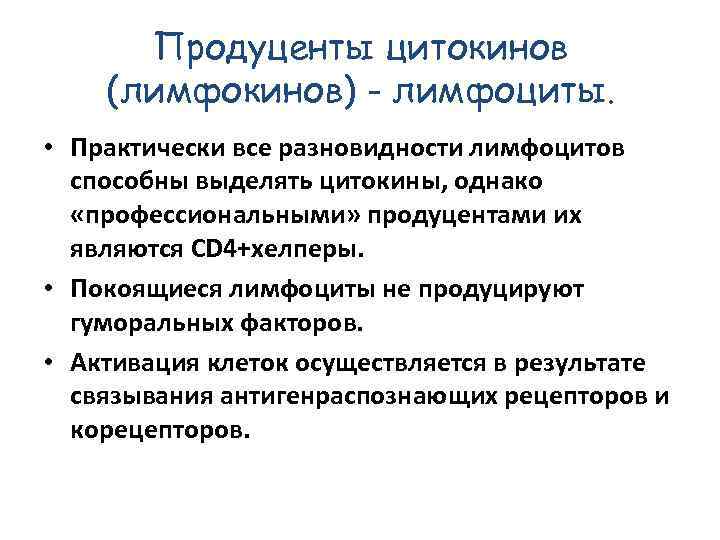 Продуценты цитокинов (лимфокинов) - лимфоциты.

• Практически все разновидности лимфоцитов способны выделять цитокины, однако «профессиональными» продуцентами их являются CD4+хелперы.
• Покоящиеся лимфоциты не продуцируют гуморальных факторов.
• Активация клеток осуществляется в результате связывания антигенраспознающих рецепторов и корецепторов.